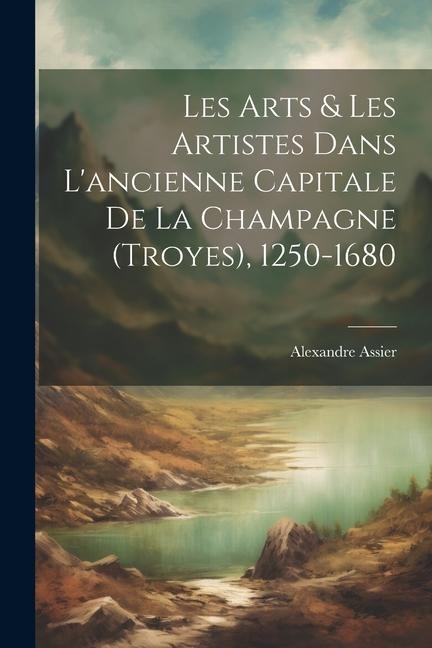 Les Arts & Les Artistes Dans L'ancienne Capitale De La Champagne (Troyes), 1250-1680

Alexandre Assier